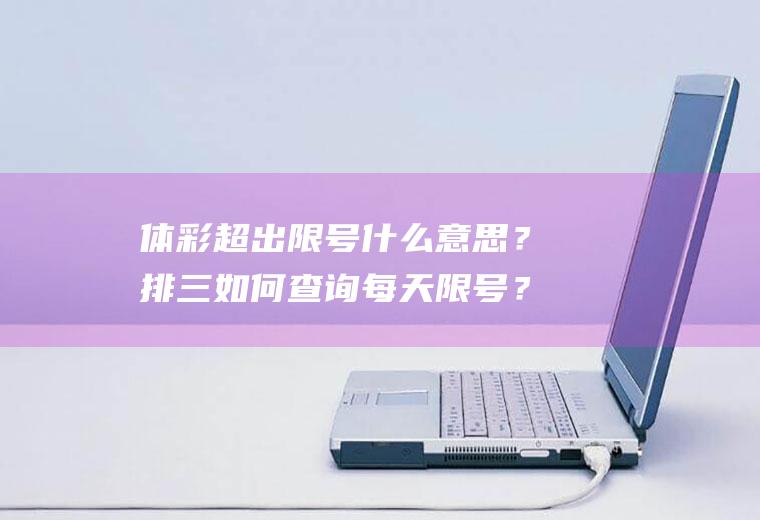 体彩超出限号什么意思？
排三如何查询每天限号？